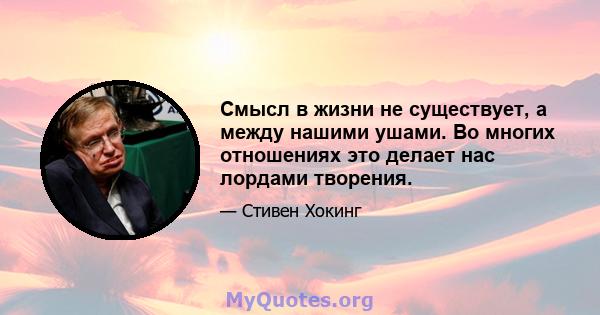 Смысл в жизни не существует, а между нашими ушами. Во многих отношениях это делает нас лордами творения.

— Стивен Хокинг

MyQuotes.org